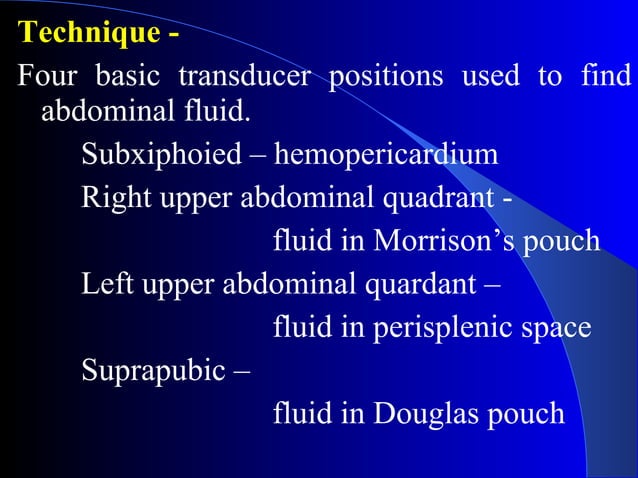 Technique -

Four basic transducer positions used to find abdominal fluid.

Subxiphoied – hemopericardium

Right upper abdominal quadrant - fluid in Morrison's pouch

Left upper abdominal quardant – fluid in perisplenic space

Suprapubic – fluid in Douglas pouch